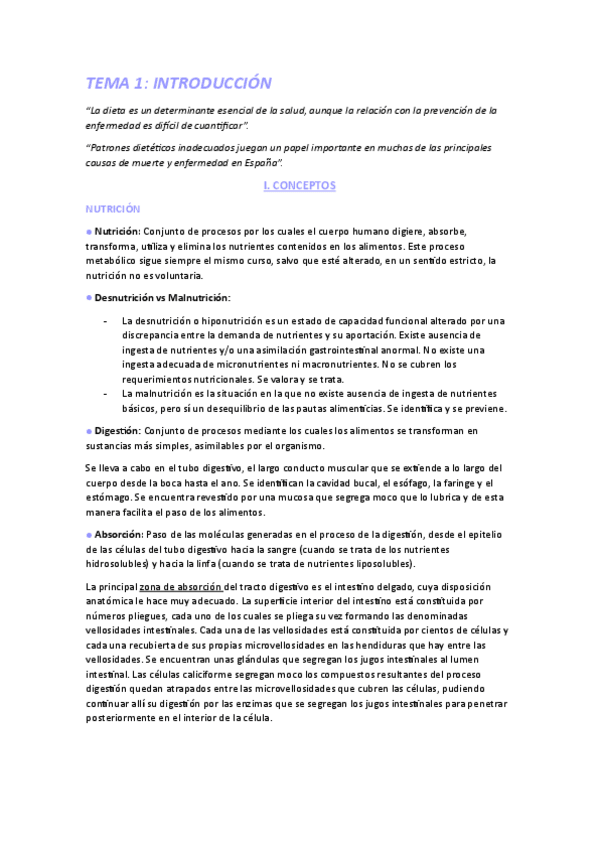 TEMA 1: INTRODUCCIÓN

"La dieta es un determinante esencial de la salud, aunque la relación con la prevención de la enfermedad es difícil de cuantificar".

"Patrones dietéticos inadecuados juegan un papel importante en muchas de las principales causas de muerte y enfermedad en España".

I. CONCEPTOS

NUTRICIÓN

● Nutrición: Conjunto de procesos por los cuales el cuerpo humano digiere, absorbe, transforma, utiliza y elimina los nutrientes contenidos en los alimentos. Este proceso metabólico sigue siempre el mismo curso, salvo que esté alterado, en un sentido estricto, la nutrición no es voluntaria.

● Desnutrición vs Malnutrición:

- La desnutrición o hiponutrición es un estado de capacidad funcional alterado por una discrepancia entre la demanda de nutrientes y su aportación. Existe ausencia de ingesta de nutrientes y/o una asimilación gastrointestinal anormal. No existe una ingesta adecuada de micronutrientes ni macronutrientes. No se cubren los requerimientos nutricionales. Se valora y se trata.
- La malnutrición es la situación en la que no existe ausencia de ingesta de nutrientes básicos, pero sí un desequilibrio de las pautas alimenticias. Se identifica y se previene.

● Digestión: Conjunto de procesos mediante los cuales los alimentos se transforman en sustancias más simples, asimilables por el organismo.

Se lleva a cabo en el tubo digestivo, el largo conducto muscular que se extiende a lo largo del cuerpo desde la boca hasta el ano. Se identifican la cavidad bucal, el esófago, la faringe y el estómago. Se encuentra revestido por una mucosa que segrega moco que lo lubrica y de esta manera facilita el paso de los alimentos.

● Absorción: Paso de las moléculas generadas en el proceso de la digestión, desde el epitelio de las células del tubo digestivo hacia la sangre (cuando se trata de los nutrientes hidrosolubles) y hacia la linfa (cuando se trata de nutrientes liposolubles).

La principal zona de absorción del tracto digestivo es el intestino delgado, cuya disposición anatómica le hace muy adecuado. La superficie interior del intestino está constituida por números pliegues, cada uno de los cuales se pliega su vez formando las denominadas vellosidades intestinales. Cada una de las vellosidades está constituida por cientos de células y cada una recubierta de sus propias microvellosidades en las hendiduras que hay entre las vellosidades. Se encuentran unas glándulas que segregan los jugos intestinales al lumen intestinal. Las células caliciforme segregan moco los compuestos resultantes del proceso digestión quedan atrapados entre las microvellosidades que cubren las células, pudiendo continuar allí su digestión por las enzimas que se segregan los jugos intestinales para penetrar posteriormente en el interior de la célula.